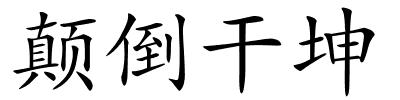 颠倒干坤